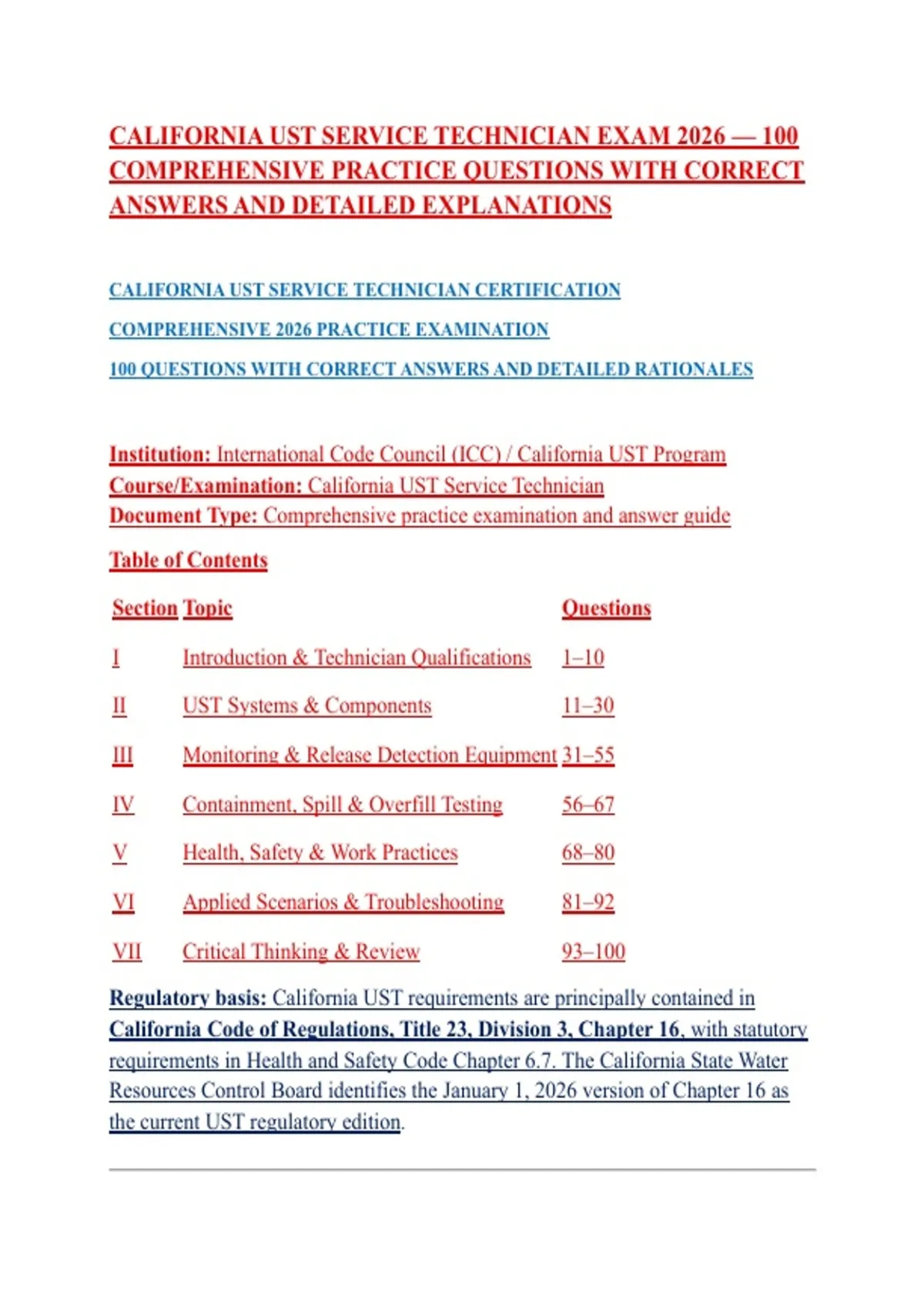 CALIFORNIA UST SERVICE TECHNICIAN EXAM 2026 — 100 COMPREHENSIVE PRACTICE QUESTIONS WITH CORRECT ANSWERS AND DETAILED EXPLANATIONS

CALIFORNIA UST SERVICE TECHNICIAN CERTIFICATION

COMPREHENSIVE 2026 PRACTICE EXAMINATION

100 QUESTIONS WITH CORRECT ANSWERS AND DETAILED RATIONALES

Institution: International Code Council (ICC) / California UST Program
Course/Examination: California UST Service Technician
Document Type: Comprehensive practice examination and answer guide

Table of Contents

| Section | Topic | Questions |
|---|---|---|
| I | Introduction & Technician Qualifications | 1–10 |
| II | UST Systems & Components | 11–30 |
| III | Monitoring & Release Detection Equipment | 31–55 |
| IV | Containment, Spill & Overfill Testing | 56–67 |
| V | Health, Safety & Work Practices | 68–80 |
| VI | Applied Scenarios & Troubleshooting | 81–92 |
| VII | Critical Thinking & Review | 93–100 |

Regulatory basis: California UST requirements are principally contained in California Code of Regulations, Title 23, Division 3, Chapter 16, with statutory requirements in Health and Safety Code Chapter 6.7. The California State Water Resources Control Board identifies the January 1, 2026 version of Chapter 16 as the current UST regulatory edition.